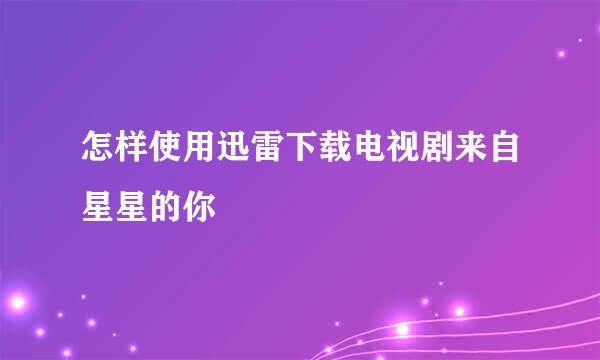 怎样使用迅雷下载电视剧来自星星的你